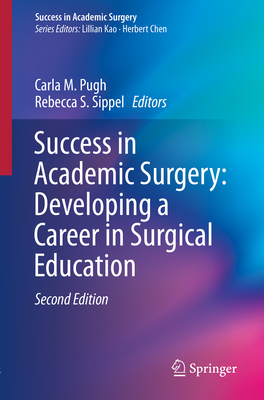 Success in Academic Surgery
Series Editors: Lillian Kao · Herbert Chen

Carla M. Pugh
Rebecca S. Sippel Editors

Success in Academic Surgery: Developing a Career in Surgical Education

Second Edition

Springer